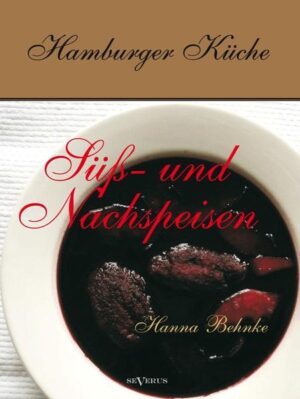 Hamburger Küche

Süß- und Nachspeisen

Hanna Behnke

SEVERUS